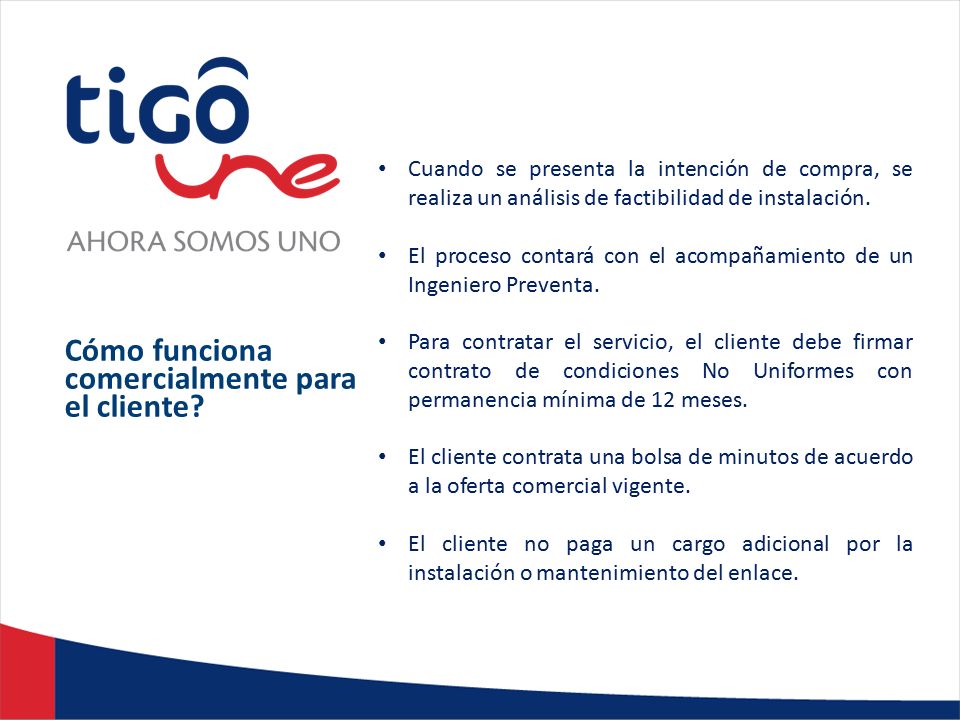 tigo
une
AHORA SOMOS UNO

Cómo funciona comercialmente para el cliente?

• Cuando se presenta la intención de compra, se realiza un análisis de factibilidad de instalación.

• El proceso contará con el acompañamiento de un Ingeniero Preventa.

• Para contratar el servicio, el cliente debe firmar contrato de condiciones No Uniformes con permanencia mínima de 12 meses.

• El cliente contrata una bolsa de minutos de acuerdo a la oferta comercial vigente.

• El cliente no paga un cargo adicional por la instalación o mantenimiento del enlace.